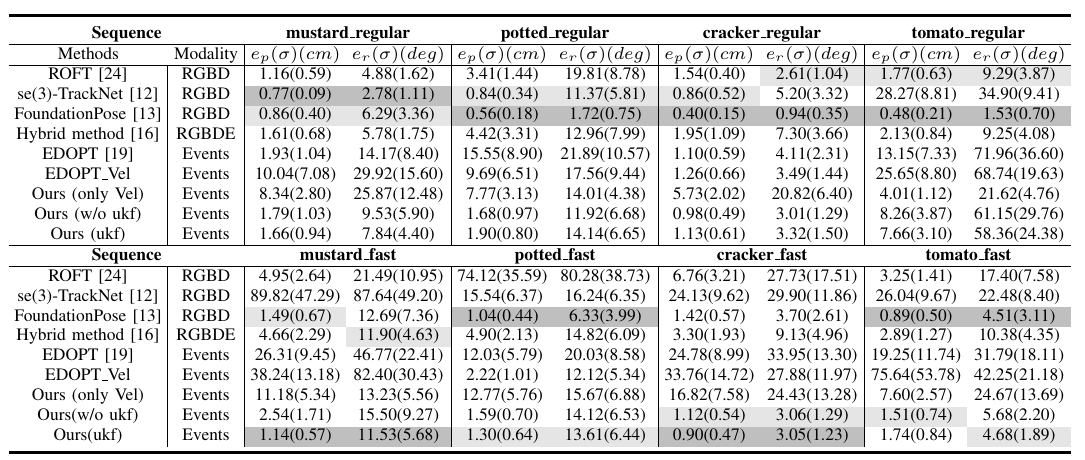 | Sequence |  | mustard_regular |  | potted_regular |  | cracker_regular |  | tomato_regular |  |
|---|---|---|---|---|---|---|---|---|---|
| Methods | Modality | $e_p(\sigma)(cm)$ | $e_r(\sigma)(deg)$ | $e_p(\sigma)(cm)$ | $e_r(\sigma)(deg)$ | $e_p(\sigma)(cm)$ | $e_r(\sigma)(deg)$ | $e_p(\sigma)(cm)$ | $e_r(\sigma)(deg)$ |
| ROFT [24] | RGBD | 1.16(0.59) | 4.88(1.62) | 3.41(1.44) | 19.81(8.78) | 1.54(0.40) | 2.61(1.04) | 1.77(0.63) | 9.29(3.87) |
| se(3)-TrackNet [12] | RGBD | 0.77(0.09) | 2.78(1.11) | 0.84(0.34) | 11.37(5.81) | 0.86(0.52) | 5.20(3.32) | 28.27(8.81) | 34.90(9.41) |
| FoundationPose [13] | RGBD | 0.86(0.40) | 6.29(3.36) | 0.56(0.18) | 1.72(0.75) | 0.40(0.15) | 0.94(0.35) | 0.48(0.21) | 1.53(0.70) |
| Hybrid method [16] | RGBDE | 1.61(0.68) | 5.78(1.75) | 4.42(3.31) | 12.96(7.99) | 1.95(1.09) | 7.30(3.66) | 2.13(0.84) | 9.25(4.08) |
| EDOPT [19] | Events | 1.93(1.04) | 14.17(8.40) | 15.55(8.90) | 21.89(10.57) | 1.10(0.59) | 4.11(2.31) | 13.15(7.33) | 71.96(36.60) |
| EDOPT_Vel | Events | 10.04(7.08) | 29.92(15.60) | 9.69(6.51) | 17.56(9.44) | 1.26(0.66) | 3.49(1.44) | 25.65(8.80) | 68.74(19.63) |
| Ours (only Vel) | Events | 8.34(2.80) | 25.87(12.48) | 7.77(3.13) | 14.01(4.38) | 5.73(2.02) | 20.82(6.40) | 4.01(1.12) | 21.62(4.76) |
| Ours (w/o ukf) | Events | 1.79(1.03) | 9.53(5.90) | 1.68(0.97) | 11.92(6.68) | 0.98(0.49) | 3.01(1.29) | 8.26(3.87) | 61.15(29.76) |
| Ours (ukf) | Events | 1.66(0.94) | 7.84(4.40) | 1.90(0.80) | 14.14(6.65) | 1.13(0.61) | 3.32(1.50) | 7.66(3.10) | 58.36(24.38) |
| Sequence |  | mustard_fast |  | potted_fast |  | cracker_fast |  | tomato_fast |  |
| ROFT [24] | RGBD | 4.95(2.64) | 21.49(10.95) | 74.12(35.59) | 80.28(38.73) | 6.76(3.21) | 27.73(17.51) | 3.25(1.41) | 17.40(7.58) |
| se(3)-TrackNet [12] | RGBD | 89.82(47.29) | 87.64(49.20) | 15.54(6.37) | 16.24(6.35) | 24.13(9.62) | 29.90(11.86) | 26.04(9.67) | 22.48(8.40) |
| FoundationPose [13] | RGBD | 1.49(0.67) | 12.69(7.36) | 1.04(0.44) | 6.33(3.99) | 1.42(0.57) | 3.70(2.61) | 0.89(0.50) | 4.51(3.11) |
| Hybrid method [16] | RGBDE | 4.66(2.29) | 11.90(4.63) | 4.90(2.13) | 14.82(6.09) | 3.30(1.93) | 9.13(4.96) | 2.89(1.27) | 10.38(4.35) |
| EDOPT [19] | Events | 26.31(9.45) | 46.77(22.41) | 12.03(5.79) | 20.03(8.58) | 24.78(8.99) | 33.95(13.30) | 19.25(11.74) | 31.79(18.11) |
| EDOPT_Vel | Events | 38.24(13.18) | 82.40(30.43) | 2.22(1.01) | 12.12(5.34) | 33.76(14.72) | 27.88(11.97) | 75.64(53.78) | 42.25(21.18) |
| Ours (only Vel) | Events | 11.18(5.34) | 13.23(5.56) | 12.77(5.76) | 15.67(6.88) | 16.82(7.58) | 24.43(13.28) | 7.60(2.57) | 24.67(13.69) |
| Ours(w/o ukf) | Events | 2.54(1.71) | 15.50(9.27) | 1.59(0.70) | 14.12(6.53) | 1.12(0.54) | 3.06(1.29) | 1.51(0.74) | 5.68(2.20) |
| Ours(ukf) | Events | 1.14(0.57) | 11.53(5.68) | 1.30(0.64) | 13.61(6.44) | 0.90(0.47) | 3.05(1.23) | 1.74(0.84) | 4.68(1.89) |